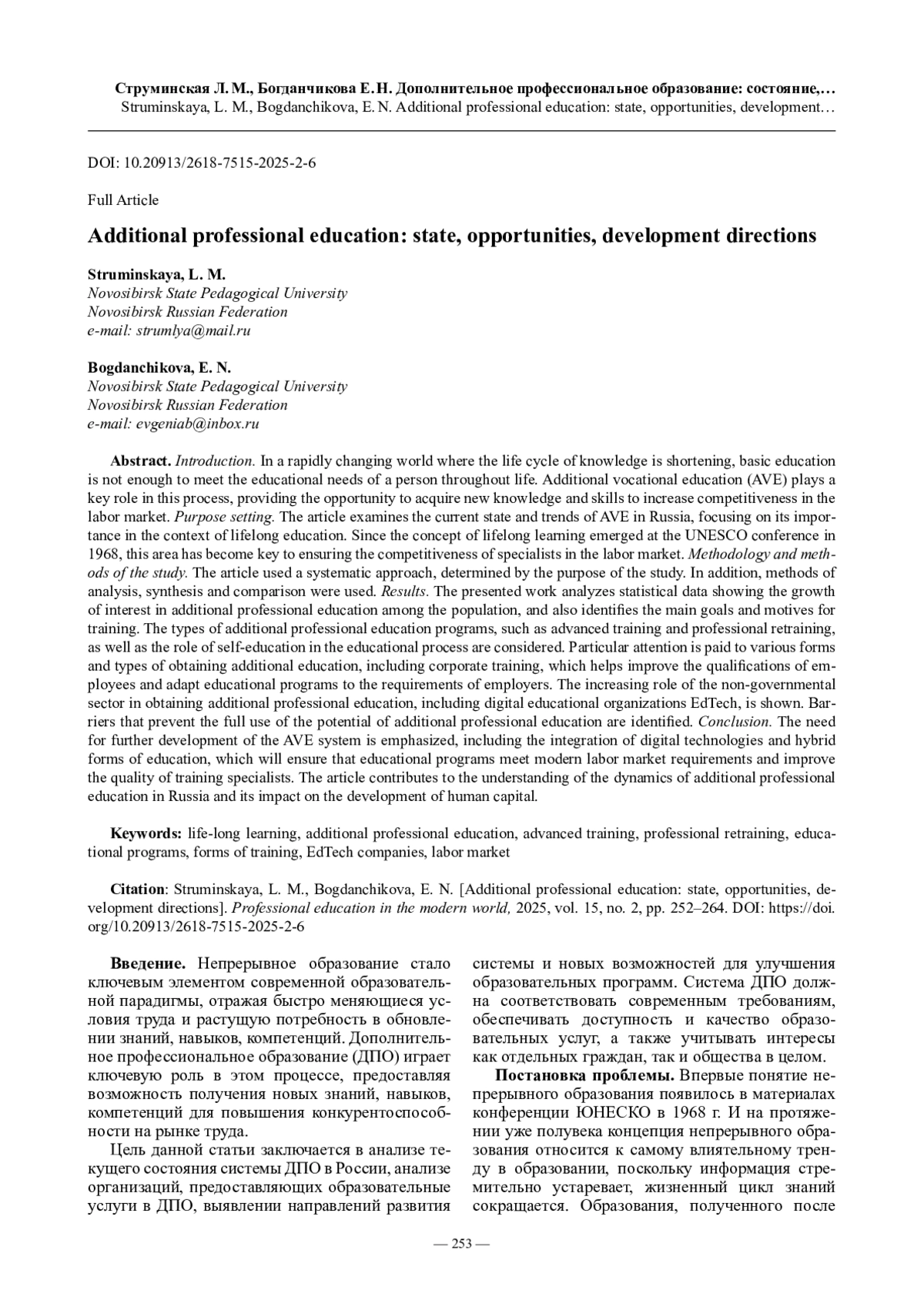 Струминская Л. М., Богданчикова Е. Н. Дополнительное профессиональное образование: состояние,…
Struminskaya, L. M., Bogdanchikova, E. N. Additional professional education: state, opportunities, development…

DOI: 10.20913/2618-7515-2025-2-6

Full Article

Additional professional education: state, opportunities, development directions

Struminskaya, L. M.
Novosibirsk State Pedagogical University
Novosibirsk Russian Federation
e-mail: strumlya@mail.ru

Bogdanchikova, E. N.
Novosibirsk State Pedagogical University
Novosibirsk Russian Federation
e-mail: evgeniab@inbox.ru

Abstract. Introduction. In a rapidly changing world where the life cycle of knowledge is shortening, basic education is not enough to meet the educational needs of a person throughout life. Additional vocational education (AVE) plays a key role in this process, providing the opportunity to acquire new knowledge and skills to increase competitiveness in the labor market. Purpose setting. The article examines the current state and trends of AVE in Russia, focusing on its importance in the context of lifelong education. Since the concept of lifelong learning emerged at the UNESCO conference in 1968, this area has become key to ensuring the competitiveness of specialists in the labor market. Methodology and methods of the study. The article used a systematic approach, determined by the purpose of the study. In addition, methods of analysis, synthesis and comparison were used. Results. The presented work analyzes statistical data showing the growth of interest in additional professional education among the population, and also identifies the main goals and motives for training. The types of additional professional education programs, such as advanced training and professional retraining, as well as the role of self-education in the educational process are considered. Particular attention is paid to various forms and types of obtaining additional education, including corporate training, which helps improve the qualifications of employees and adapt educational programs to the requirements of employers. The increasing role of the non-governmental sector in obtaining additional professional education, including digital educational organizations EdTech, is shown. Barriers that prevent the full use of the potential of additional professional education are identified. Conclusion. The need for further development of the AVE system is emphasized, including the integration of digital technologies and hybrid forms of education, which will ensure that educational programs meet modern labor market requirements and improve the quality of training specialists. The article contributes to the understanding of the dynamics of additional professional education in Russia and its impact on the development of human capital.

Keywords: life-long learning, additional professional education, advanced training, professional retraining, educational programs, forms of training, EdTech companies, labor market

Citation: Struminskaya, L. M., Bogdanchikova, E. N. [Additional professional education: state, opportunities, development directions]. Professional education in the modern world, 2025, vol. 15, no. 2, pp. 252–264. DOI: https://doi.org/10.20913/2618-7515-2025-2-6

Введение. Непрерывное образование стало ключевым элементом современной образовательной парадигмы, отражая быстро меняющиеся условия труда и растущую потребность в обновлении знаний, навыков, компетенций. Дополнительное профессиональное образование (ДПО) играет ключевую роль в этом процессе, предоставляя возможность получения новых знаний, навыков, компетенций для повышения конкурентоспособности на рынке труда.

Цель данной статьи заключается в анализе текущего состояния системы ДПО в России, анализе организаций, предоставляющих образовательные услуги в ДПО, выявлении направлений развития системы и новых возможностей для улучшения образовательных программ. Система ДПО должна соответствовать современным требованиям, обеспечивать доступность и качество образовательных услуг, а также учитывать интересы как отдельных граждан, так и общества в целом.

Постановка проблемы. Впервые понятие непрерывного образования появилось в материалах конференции ЮНЕСКО в 1968 г. И на протяжении уже полувека концепция непрерывного образования относится к самому влиятельному тренду в образовании, поскольку информация стремительно устаревает, жизненный цикл знаний сокращается. Образования, полученного после

— 253 —